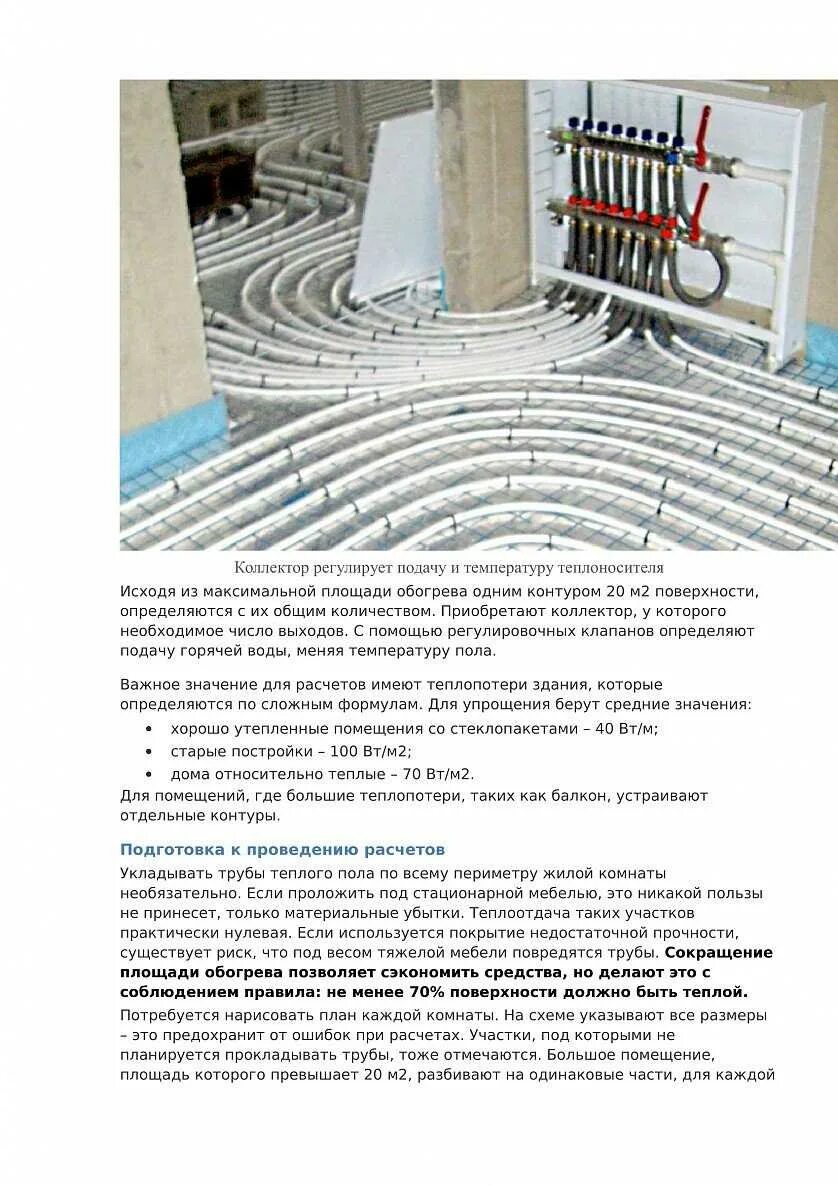 Коллектор регулирует подачу и температуру теплоносителя

Исходя из максимальной площади обогрева одним контуром 20 м2 поверхности, определяются с их общим количеством. Приобретают коллектор, у которого необходимое число выходов. С помощью регулировочных клапанов определяют подачу горячей воды, меняя температуру пола.

Важное значение для расчетов имеют теплопотери здания, которые определяются по сложным формулам. Для упрощения берут средние значения:

• хорошо утепленные помещения со стеклопакетами – 40 Вт/м;
• старые постройки – 100 Вт/м2;
• дома относительно теплые – 70 Вт/м2.

Для помещений, где большие теплопотери, таких как балкон, устраивают отдельные контуры.

Подготовка к проведению расчетов

Укладывать трубы теплого пола по всему периметру жилой комнаты необязательно. Если проложить под стационарной мебелью, это никакой пользы не принесет, только материальные убытки. Теплоотдача таких участков практически нулевая. Если используется покрытие недостаточной прочности, существует риск, что под весом тяжелой мебели повредятся трубы. Сокращение площади обогрева позволяет сэкономить средства, но делают это с соблюдением правила: не менее 70% поверхности должно быть теплой.

Потребуется нарисовать план каждой комнаты. На схеме указывают все размеры – это предохранит от ошибок при расчетах. Участки, под которыми не планируется прокладывать трубы, тоже отмечаются. Большое помещение, площадь которого превышает 20 м2, разбивают на одинаковые части, для каждой